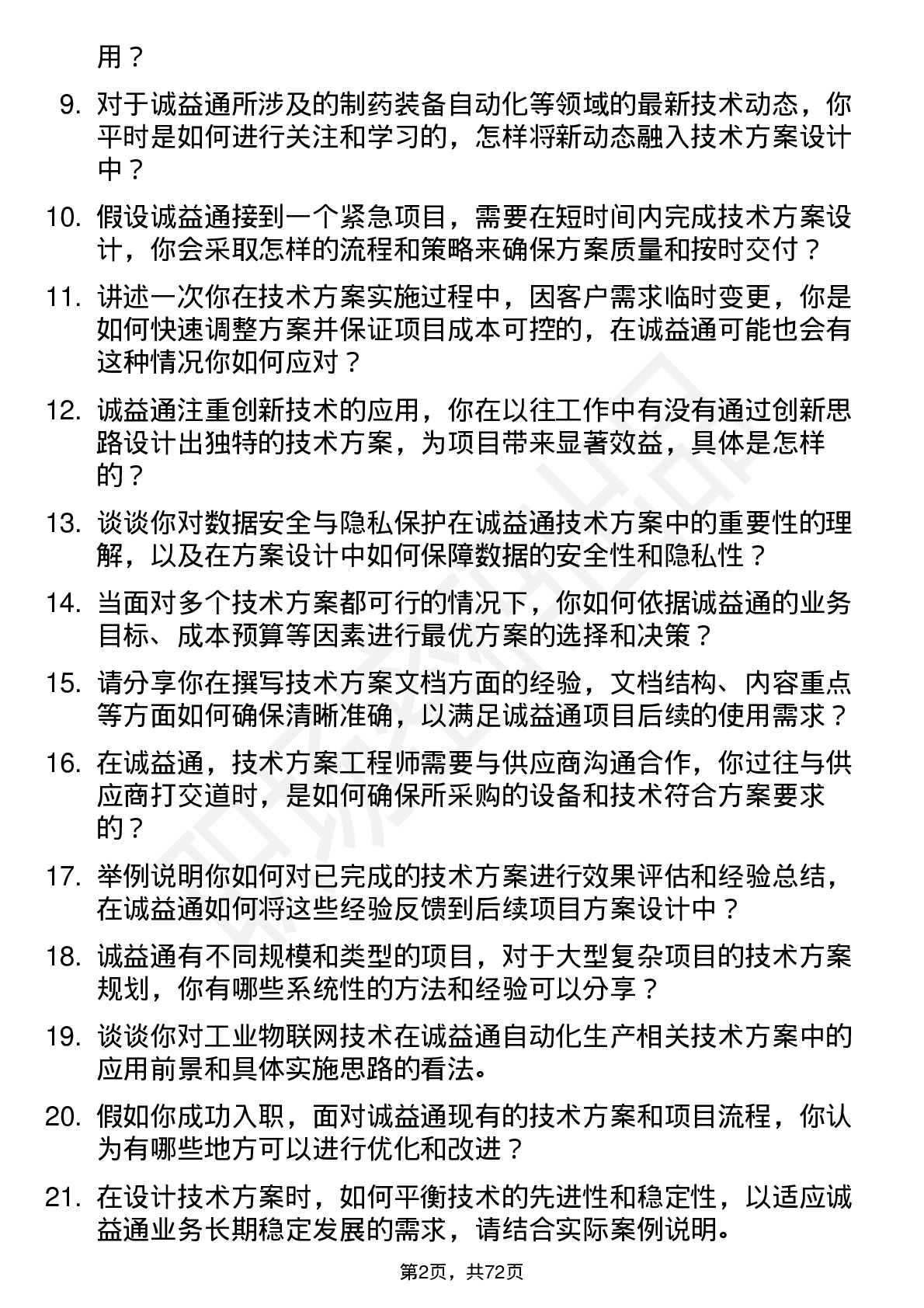 用？

9. 对于诚益通所涉及的制药装备自动化等领域的最新技术动态，你平时是如何进行关注和学习的，怎样将新动态融入技术方案设计中？

10. 假设诚益通接到一个紧急项目，需要在短时间内完成技术方案设计，你会采取怎样的流程和策略来确保方案质量和按时交付？

11. 讲述一次你在技术方案实施过程中，因客户需求临时变更，你是如何快速调整方案并保证项目成本可控的，在诚益通可能也会有这种情况你如何应对？

12. 诚益通注重创新技术的应用，你在以往工作中有没有通过创新思路设计出独特的技术方案，为项目带来显著效益，具体是怎样的？

13. 谈谈你对数据安全与隐私保护在诚益通技术方案中的重要性的理解，以及在方案设计中如何保障数据的安全性和隐私性？

14. 当面对多个技术方案都可行的情况下，你如何依据诚益通的业务目标、成本预算等因素进行最优方案的选择和决策？

15. 请分享你在撰写技术方案文档方面的经验，文档结构、内容重点等方面如何确保清晰准确，以满足诚益通项目后续的使用需求？

16. 在诚益通，技术方案工程师需要与供应商沟通合作，你过往与供应商打交道时，是如何确保所采购的设备和技术符合方案要求的？

17. 举例说明你如何对已完成的技术方案进行效果评估和经验总结，在诚益通如何将这些经验反馈到后续项目方案设计中？

18. 诚益通有不同规模和类型的项目，对于大型复杂项目的技术方案规划，你有哪些系统性的方法和经验可以分享？

19. 谈谈你对工业物联网技术在诚益通自动化生产相关技术方案中的应用前景和具体实施思路的看法。

20. 假如你成功入职，面对诚益通现有的技术方案和项目流程，你认为有哪些地方可以进行优化和改进？

21. 在设计技术方案时，如何平衡技术的先进性和稳定性，以适应诚益通业务长期稳定发展的需求，请结合实际案例说明。

第2页，共72页